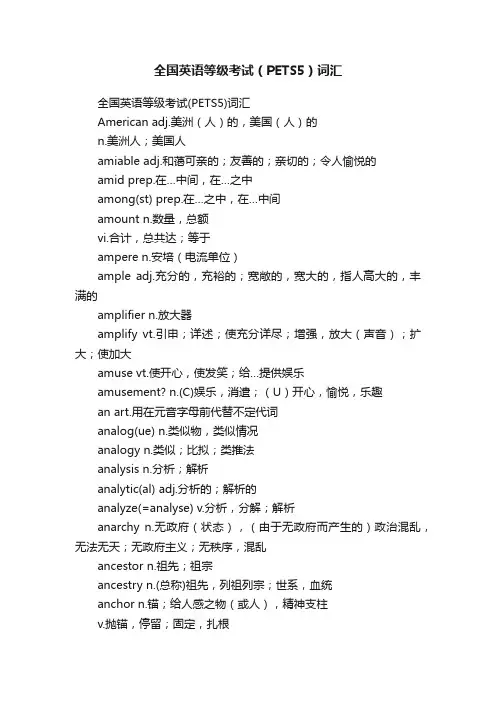 全国英语等级考试（PETS5）词汇

全国英语等级考试(PETS5)词汇

American adj.美洲（人）的，美国（人）的

n.美洲人；美国人

amiable adj.和蔼可亲的；友善的；亲切的；令人愉悦的

amid prep.在...中间，在...之中

among(st) prep.在...之中，在...中间

amount n.数量，总额

vi.合计，总共达；等于

ampere n.安培（电流单位）

ample adj.充分的，充裕的；宽敞的，宽大的，指人高大的，丰满的

amplifier n.放大器

amplify vt.引申；详述；使充分详尽；增强，放大（声音）；扩大；使加大

amuse vt.使开心，使发笑；给...提供娱乐

amusement? n.(C)娱乐，消遣；（U）开心，愉悦，乐趣

an art.用在元音字母前代替不定代词

analog(ue) n.类似物，类似情况

analogy n.类似；比拟；类推法

analysis n.分析；解析

analytic(al) adj.分析的；解析的

analyze(=analyse) v.分析，分解；解析

anarchy n.无政府（状态），（由于无政府而产生的）政治混乱，无法无天；无政府主义；无秩序，混乱

ancestor n.祖先；祖宗

ancestry n.(总称)祖先，列祖列宗；世系，血统

anchor n.锚；给人感之物（或人），精神支柱

v.抛锚，停留；固定，扎根